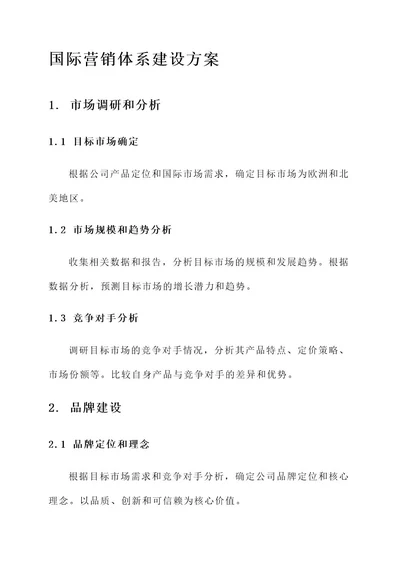 国际营销体系建设方案

1. 市场调研和分析

1.1 目标市场确定

根据公司产品定位和国际市场需求，确定目标市场为欧洲和北美地区。

1.2 市场规模和趋势分析

收集相关数据和报告，分析目标市场的规模和发展趋势。根据数据分析，预测目标市场的增长潜力和趋势。

1.3 竞争对手分析

调研目标市场的竞争对手情况，分析其产品特点、定价策略、市场份额等。比较自身产品与竞争对手的差异和优势。

2. 品牌建设

2.1 品牌定位和理念

根据目标市场需求和竞争对手分析，确定公司品牌定位和核心理念。以品质、创新和可信赖为核心价值。